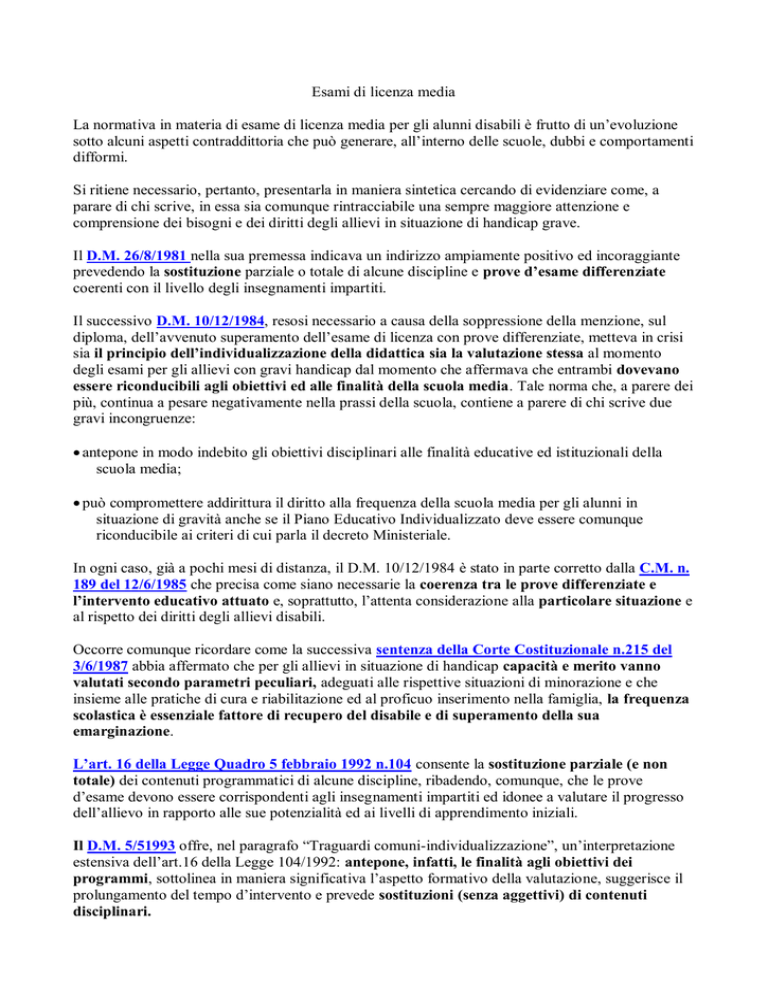 Esami di licenza media

La normativa in materia di esame di licenza media per gli alunni disabili è frutto di un'evoluzione sotto alcuni aspetti contraddittoria che può generare, all'interno delle scuole, dubbi e comportamenti difformi.

Si ritiene necessario, pertanto, presentarla in maniera sintetica cercando di evidenziare come, a parare di chi scrive, in essa sia comunque rintracciabile una sempre maggiore attenzione e comprensione dei bisogni e dei diritti degli allievi in situazione di handicap grave.

Il D.M. 26/8/1981 nella sua premessa indicava un indirizzo ampiamente positivo ed incoraggiante prevedendo la sostituzione parziale o totale di alcune discipline e prove d'esame differenziate coerenti con il livello degli insegnamenti impartiti.

Il successivo D.M. 10/12/1984, resosi necessario a causa della soppressione della menzione, sul diploma, dell'avvenuto superamento dell'esame di licenza con prove differenziate, metteva in crisi sia il principio dell'individualizzazione della didattica sia la valutazione stessa al momento degli esami per gli allievi con gravi handicap dal momento che affermava che entrambi dovevano essere riconducibili agli obiettivi ed alle finalità della scuola media. Tale norma che, a parere dei più, continua a pesare negativamente nella prassi della scuola, contiene a parere di chi scrive due gravi incongruenze:

• antepone in modo indebito gli obiettivi disciplinari alle finalità educative ed istituzionali della scuola media;

• può compromettere addirittura il diritto alla frequenza della scuola media per gli alunni in situazione di gravità anche se il Piano Educativo Individualizzato deve essere comunque riconducibile ai criteri di cui parla il decreto Ministeriale.

In ogni caso, già a pochi mesi di distanza, il D.M. 10/12/1984 è stato in parte corretto dalla C.M. n. 189 del 12/6/1985 che precisa come siano necessarie la coerenza tra le prove differenziate e l'intervento educativo attuato e, soprattutto, l'attenta considerazione alla particolare situazione e al rispetto dei diritti degli allievi disabili.

Occorre comunque ricordare come la successiva sentenza della Corte Costituzionale n.215 del 3/6/1987 abbia affermato che per gli allievi in situazione di handicap capacità e merito vanno valutati secondo parametri peculiari, adeguati alle rispettive situazioni di minorazione e che insieme alle pratiche di cura e riabilitazione ed al proficuo inserimento nella famiglia, la frequenza scolastica è essenziale fattore di recupero del disabile e di superamento della sua emarginazione.

L'art. 16 della Legge Quadro 5 febbraio 1992 n.104 consente la sostituzione parziale (e non totale) dei contenuti programmatici di alcune discipline, ribadendo, comunque, che le prove d'esame devono essere corrispondenti agli insegnamenti impartiti ed idonee a valutare il progresso dell'allievo in rapporto alle sue potenzialità ed ai livelli di apprendimento iniziali.

Il D.M. 5/51993 offre, nel paragrafo "Traguardi comuni-individualizzazione", un'interpretazione estensiva dell'art.16 della Legge 104/1992: antepone, infatti, le finalità agli obiettivi dei programmi, sottolinea in maniera significativa l'aspetto formativo della valutazione, suggerisce il prolungamento del tempo d'intervento e prevede sostituzioni (senza aggettivi) di contenuti disciplinari.